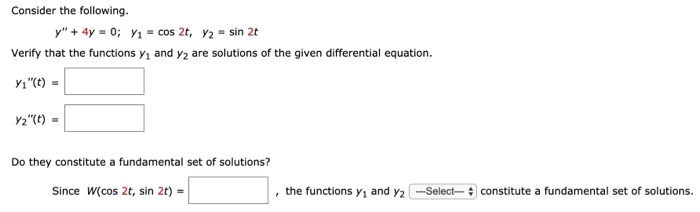 Consider the following.

$y'' + 4y = 0; \quad y_1 = \cos 2t, \quad y_2 = \sin 2t$

Verify that the functions $y_1$ and $y_2$ are solutions of the given differential equation.

$y_1''(t) =$

$y_2''(t) =$

Do they constitute a fundamental set of solutions?

Since $W(\cos 2t, \sin 2t) =$ , the functions $y_1$ and $y_2$ ---Select--- constitute a fundamental set of solutions.